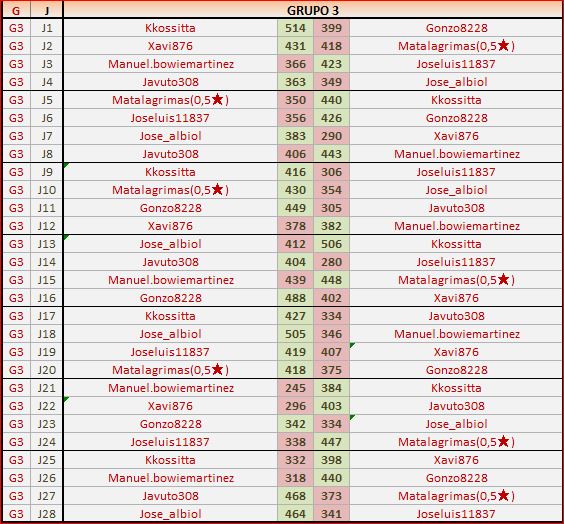 | G | J | GRUPO 3 | | | |
|---|---|---|---|---|---|
| G3 | J1 | Kkossitta | 514 | 399 | Gonzo8228 |
| G3 | J2 | Xavi876 | 431 | 418 | Matalagrimas(0,5★) |
| G3 | J3 | Manuel.bowiemartinez | 366 | 423 | Joseluis11837 |
| G3 | J4 | Javuto308 | 363 | 349 | Jose_albiol |
| G3 | J5 | Matalagrimas(0,5★) | 350 | 440 | Kkossitta |
| G3 | J6 | Joseluis11837 | 356 | 426 | Gonzo8228 |
| G3 | J7 | Jose_albiol | 383 | 290 | Xavi876 |
| G3 | J8 | Javuto308 | 406 | 443 | Manuel.bowiemartinez |
| G3 | J9 | Kkossitta | 416 | 306 | Joseluis11837 |
| G3 | J10 | Matalagrimas(0,5★) | 430 | 354 | Jose_albiol |
| G3 | J11 | Gonzo8228 | 449 | 305 | Javuto308 |
| G3 | J12 | Xavi876 | 378 | 382 | Manuel.bowiemartinez |
| G3 | J13 | Jose_albiol | 412 | 506 | Kkossitta |
| G3 | J14 | Javuto308 | 404 | 280 | Joseluis11837 |
| G3 | J15 | Manuel.bowiemartinez | 439 | 448 | Matalagrimas(0,5★) |
| G3 | J16 | Gonzo8228 | 488 | 402 | Xavi876 |
| G3 | J17 | Kkossitta | 427 | 334 | Javuto308 |
| G3 | J18 | Jose_albiol | 505 | 346 | Manuel.bowiemartinez |
| G3 | J19 | Joseluis11837 | 419 | 407 | Xavi876 |
| G3 | J20 | Matalagrimas(0,5★) | 418 | 375 | Gonzo8228 |
| G3 | J21 | Manuel.bowiemartinez | 245 | 384 | Kkossitta |
| G3 | J22 | Xavi876 | 296 | 403 | Javuto308 |
| G3 | J23 | Gonzo8228 | 342 | 334 | Jose_albiol |
| G3 | J24 | Joseluis11837 | 338 | 447 | Matalagrimas(0,5★) |
| G3 | J25 | Kkossitta | 332 | 398 | Xavi876 |
| G3 | J26 | Manuel.bowiemartinez | 318 | 440 | Gonzo8228 |
| G3 | J27 | Javuto308 | 468 | 373 | Matalagrimas(0,5★) |
| G3 | J28 | Jose_albiol | 464 | 341 | Joseluis11837 |